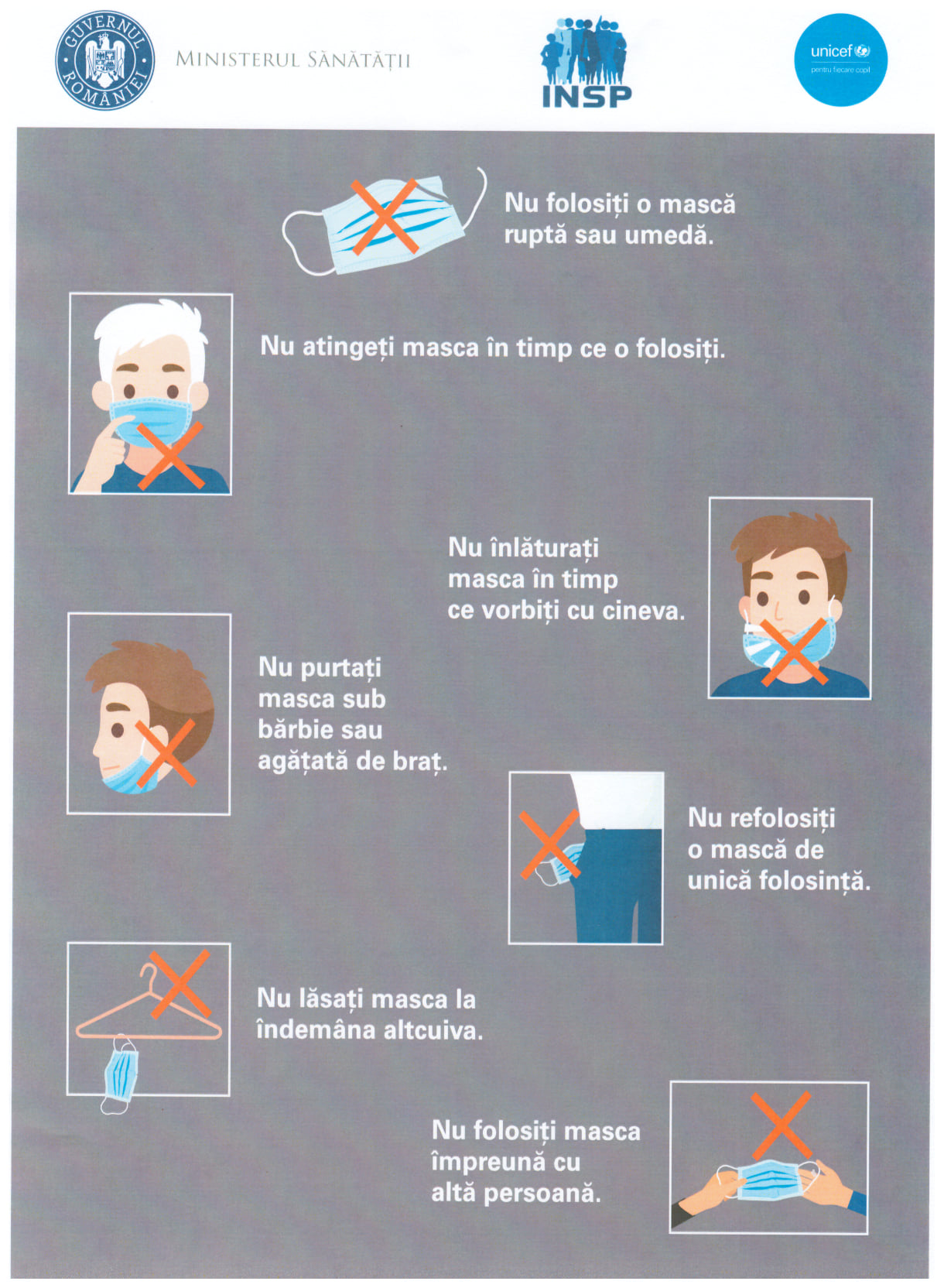 GUVERNUL ROMÂNIEI

MINISTERUL SĂNĂTĂȚII

INSP

unicef
pentru fiecare copil

Nu folosiți o mască ruptă sau umedă.

Nu atingeți masca în timp ce o folosiți.

Nu înlăturați masca în timp ce vorbiți cu cineva.

Nu purtați masca sub bărbie sau agățată de braț.

Nu refolosiți o mască de unică folosință.

Nu lăsați masca la îndemâna altcuiva.

Nu folosiți masca împreună cu altă persoană.